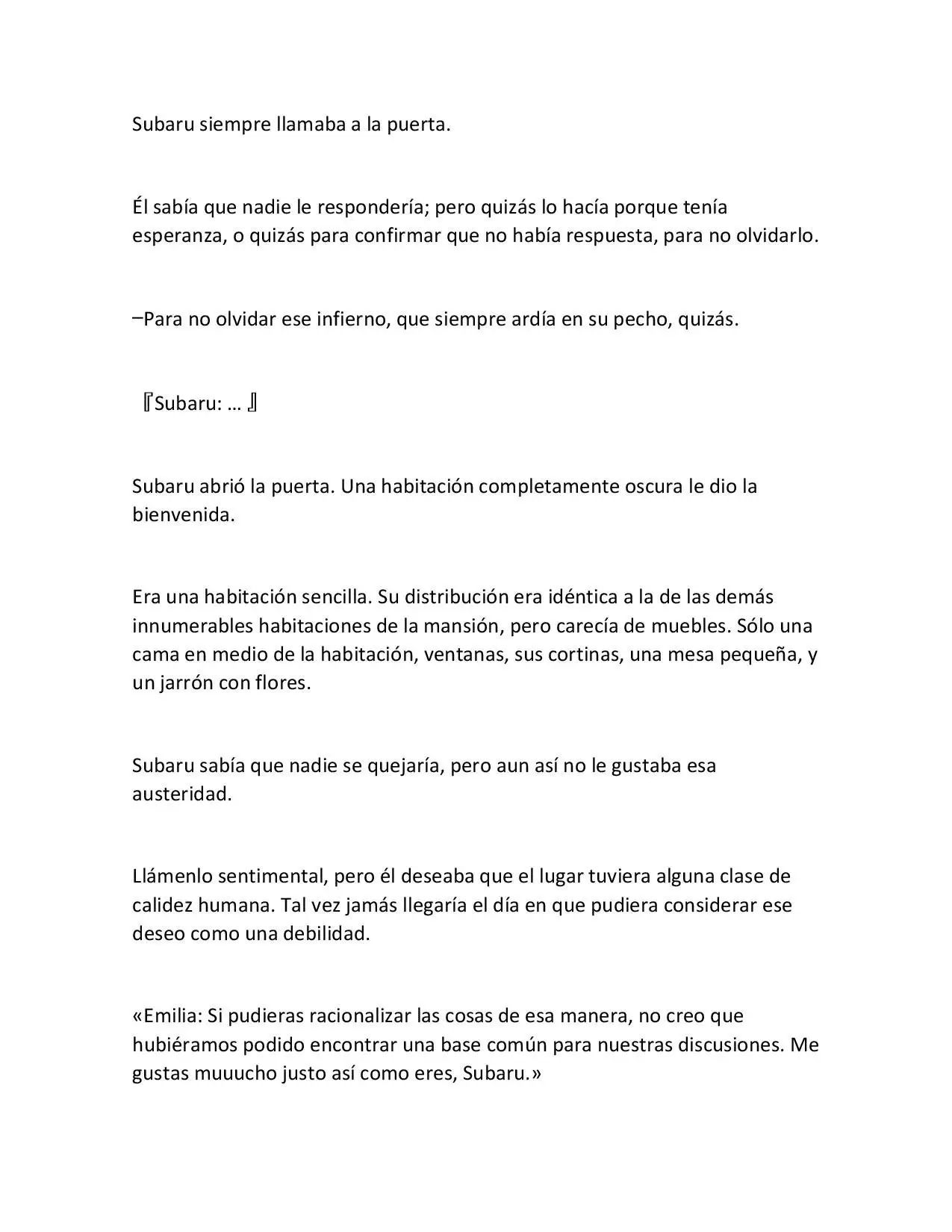 Subaru siempre llamaba a la puerta.

Él sabía que nadie le respondería; pero quizás lo hacía porque tenía esperanza, o quizás para confirmar que no había respuesta, para no olvidarlo.

–Para no olvidar ese infierno, que siempre ardía en su pecho, quizás.

『Subaru: … 』

Subaru abrió la puerta. Una habitación completamente oscura le dio la bienvenida.

Era una habitación sencilla. Su distribución era idéntica a la de las demás innumerables habitaciones de la mansión, pero carecía de muebles. Sólo una cama en medio de la habitación, ventanas, sus cortinas, una mesa pequeña, y un jarrón con flores.

Subaru sabía que nadie se quejaría, pero aun así no le gustaba esa austeridad.

Llámenlo sentimental, pero él deseaba que el lugar tuviera alguna clase de calidez humana. Tal vez jamás llegaría el día en que pudiera considerar ese deseo como una debilidad.

«Emilia: Si pudieras racionalizar las cosas de esa manera, no creo que hubiéramos podido encontrar una base común para nuestras discusiones. Me gustas muuucho justo así como eres, Subaru.»